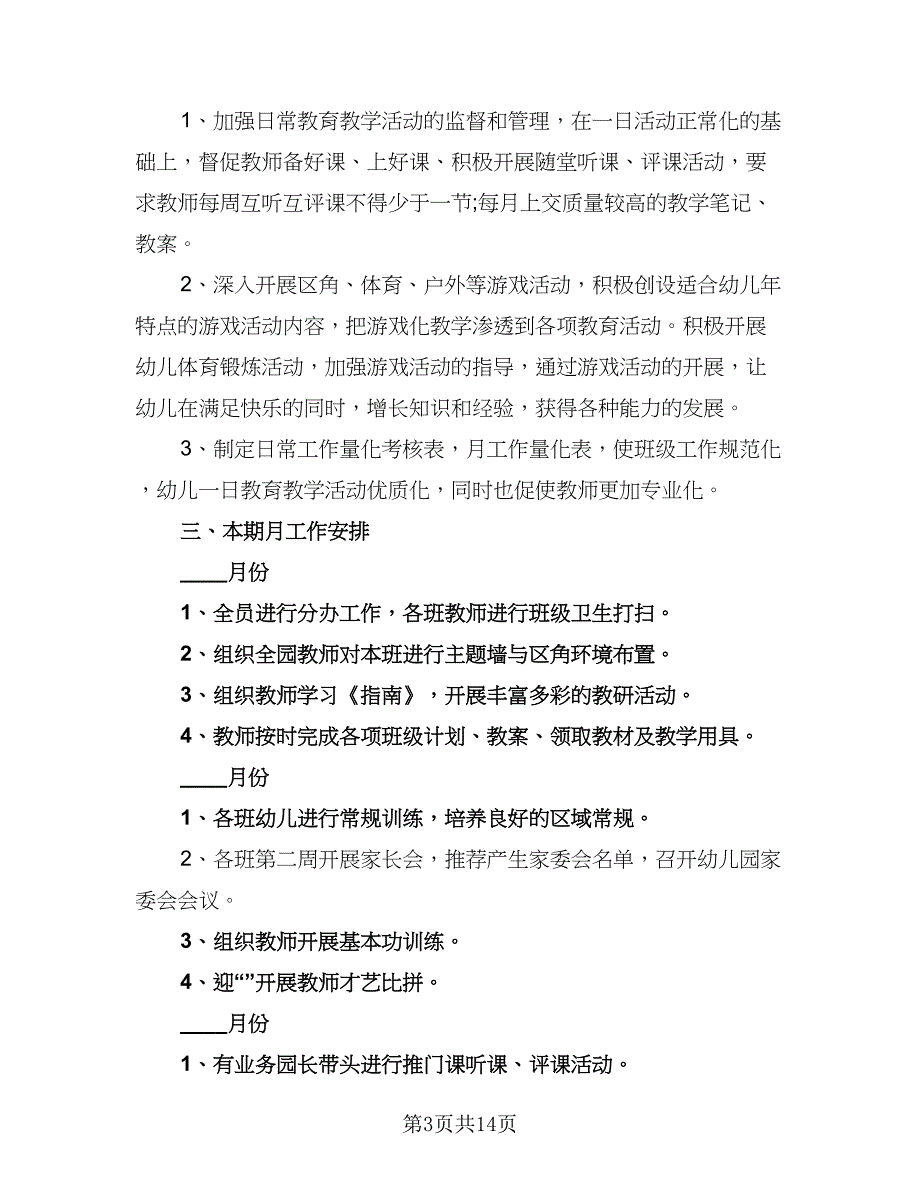 1、加强日常教育教学活动的监督和管理，在一日活动正常化的基础上，督促教师备好课、上好课、积极开展随堂听课、评课活动，要求教师每周互听互评课不得少于一节;每月上交质量较高的教学笔记、教案。

2、深入开展区角、体育、户外等游戏活动，积极创设适合幼儿年特点的游戏活动内容，把游戏化教学渗透到各项教育活动。积极开展幼儿体育锻炼活动，加强游戏活动的指导，通过游戏活动的开展，让幼儿在满足快乐的同时，增长知识和经验，获得各种能力的发展。

3、制定日常工作量化考核表，月工作量化表，使班级工作规范化，幼儿一日教育教学活动优质化，同时也促使教师更加专业化。

三、本期月工作安排

____月份

1、全员进行分办工作，各班教师进行班级卫生打扫。

2、组织全园教师对本班进行主题墙与区角环境布置。

3、组织教师学习《指南》，开展丰富多彩的教研活动。

4、教师按时完成各项班级计划、教案、领取教材及教学用具。

____月份

1、各班幼儿进行常规训练，培养良好的区域常规。

2、各班第二周开展家长会，推荐产生家委会名单，召开幼儿园家委会会议。

3、组织教师开展基本功训练。

4、迎“”开展教师才艺比拼。

____月份

1、有业务园长带头进行推门课听课、评课活动。

第3页共14页